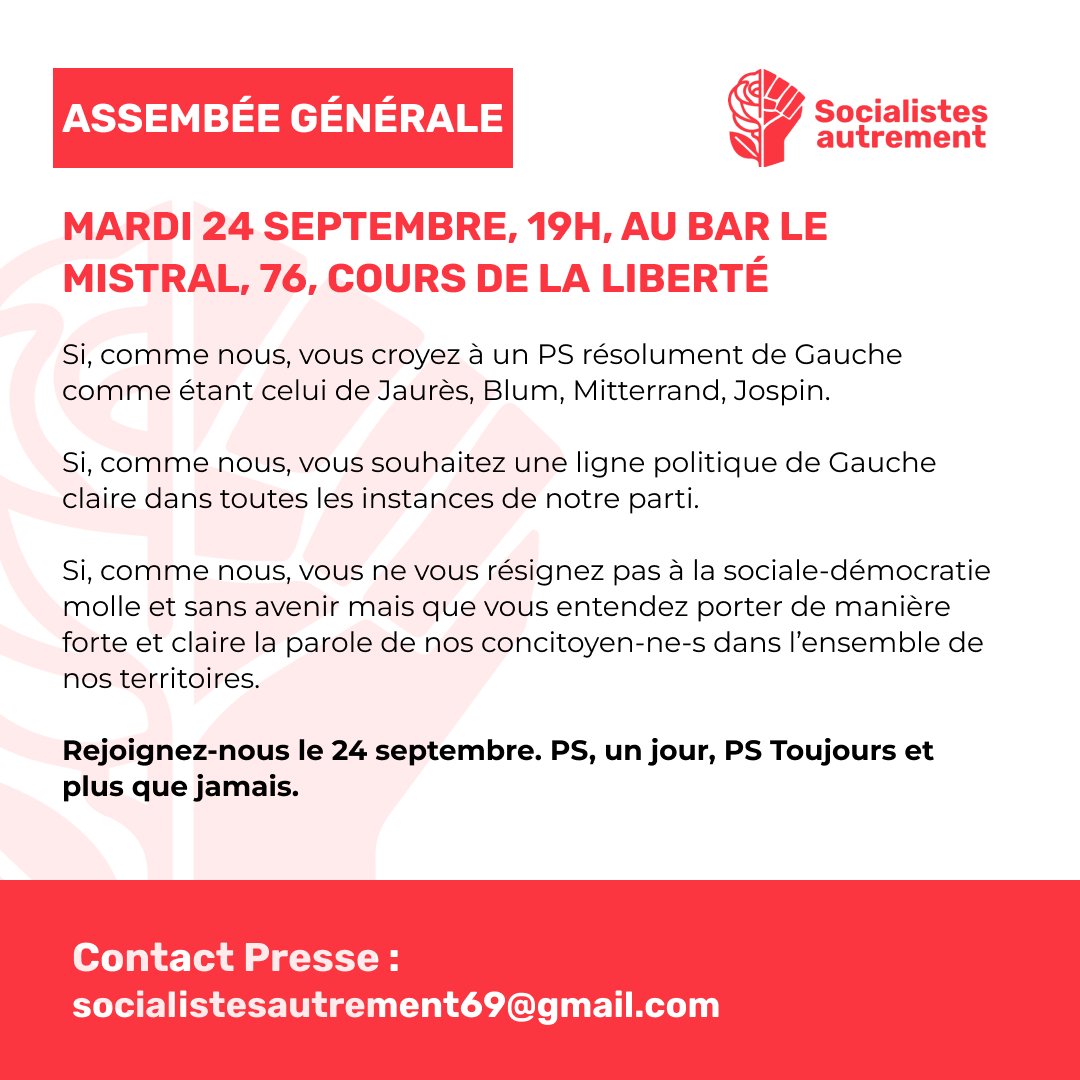 ASSEMBÉE GÉNÉRALE

Socialistes autrement

MARDI 24 SEPTEMBRE, 19H, AU BAR LE MISTRAL, 76, COURS DE LA LIBERTÉ

Si, comme nous, vous croyez à un PS résolument de Gauche comme étant celui de Jaurès, Blum, Mitterrand, Jospin.

Si, comme nous, vous souhaitez une ligne politique de Gauche claire dans toutes les instances de notre parti.

Si, comme nous, vous ne vous résignez pas à la sociale-démocratie molle et sans avenir mais que vous entendez porter de manière forte et claire la parole de nos concitoyen-ne-s dans l'ensemble de nos territoires.

Rejoignez-nous le 24 septembre. PS, un jour, PS Toujours et plus que jamais.

Contact Presse :
socialistesautrement69@gmail.com